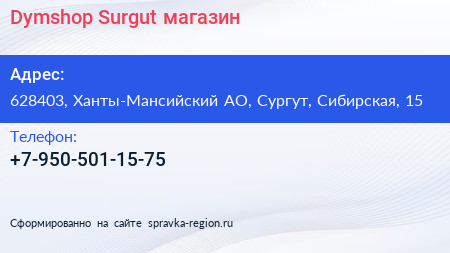 Dymshop Surgut магазин

Адрес:

628403, Ханты-Мансийский АО, Сургут, Сибирская, 15

Телефон:

+7-950-501-15-75

Сформированно на сайте spravka-region.ru